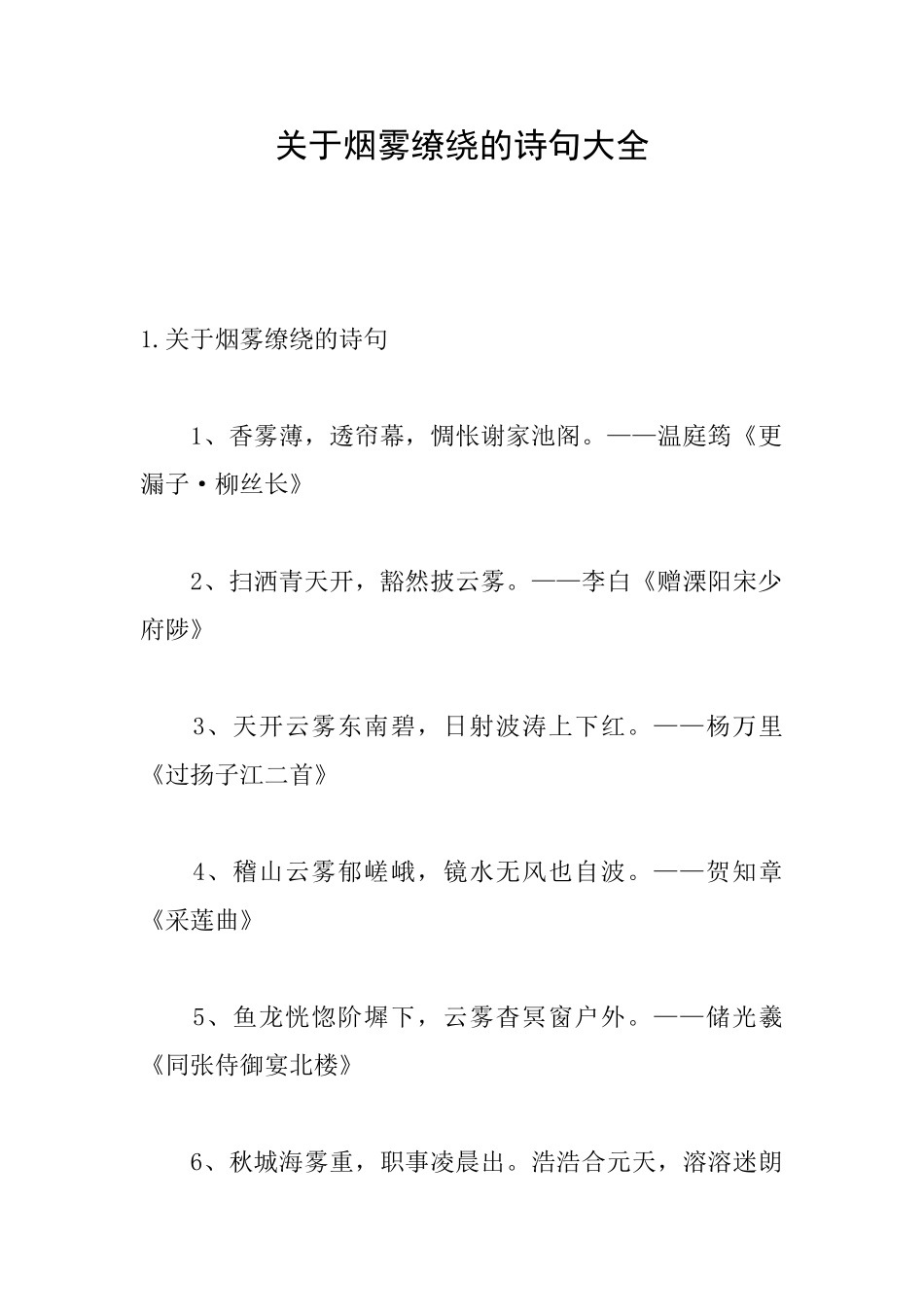 关于烟雾缭绕的诗句大全

1.关于烟雾缭绕的诗句

1、香雾薄，透帘幕，惆怅谢家池阁。——温庭筠《更漏子·柳丝长》

2、扫洒青天开，豁然披云雾。——李白《赠溧阳宋少府陟》

3、天开云雾东南碧，日射波涛上下红。——杨万里《过扬子江二首》

4、稽山云雾郁嵯峨，镜水无风也自波。——贺知章《采莲曲》

5、鱼龙恍惚阶墀下，云雾杳冥窗户外。——储光羲《同张侍御宴北楼》

6、秋城海雾重，职事凌晨出。浩浩合元天，溶溶迷朗